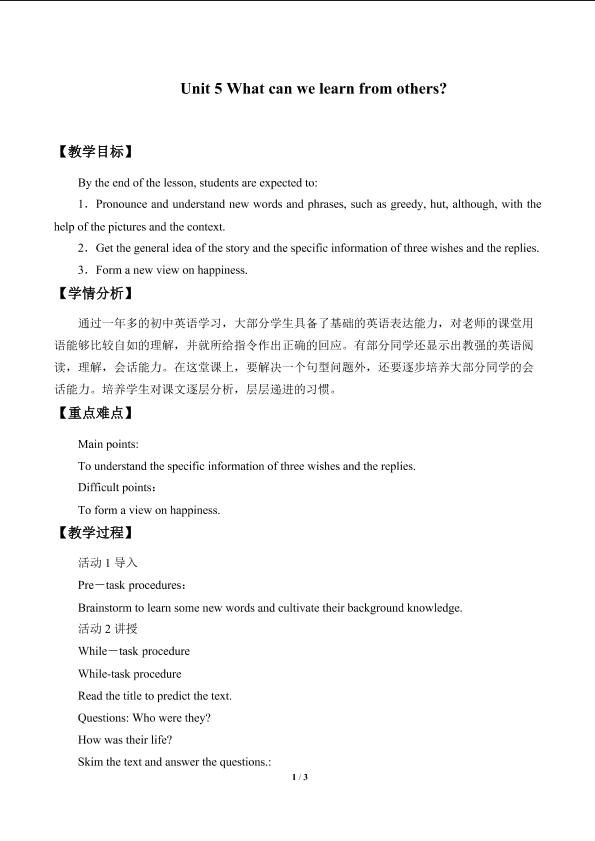 Unit 5 What can we learn from others?

【教学目标】

By the end of the lesson, students are expected to:

1．Pronounce and understand new words and phrases, such as greedy, hut, although, with the help of the pictures and the context.

2．Get the general idea of the story and the specific information of three wishes and the replies.

3．Form a new view on happiness.

【学情分析】

通过一年多的初中英语学习，大部分学生具备了基础的英语表达能力，对老师的课堂用语能够比较自如的理解，并就所给指令作出正确的回应。有部分同学还显示出教强的英语阅读，理解，会话能力。在这堂课上，要解决一个句型问题外，还要逐步培养大部分同学的会话能力。培养学生对课文逐层分析，层层递进的习惯。

【重点难点】

Main points:

To understand the specific information of three wishes and the replies.

Difficult points：

To form a view on happiness.

【教学过程】

活动1导入

Pre－task procedures：

Brainstorm to learn some new words and cultivate their background knowledge.

活动2讲授

While－task procedure

While-task procedure

Read the title to predict the text.

Questions: Who were they?

How was their life?

Skim the text and answer the questions.:

1 / 3